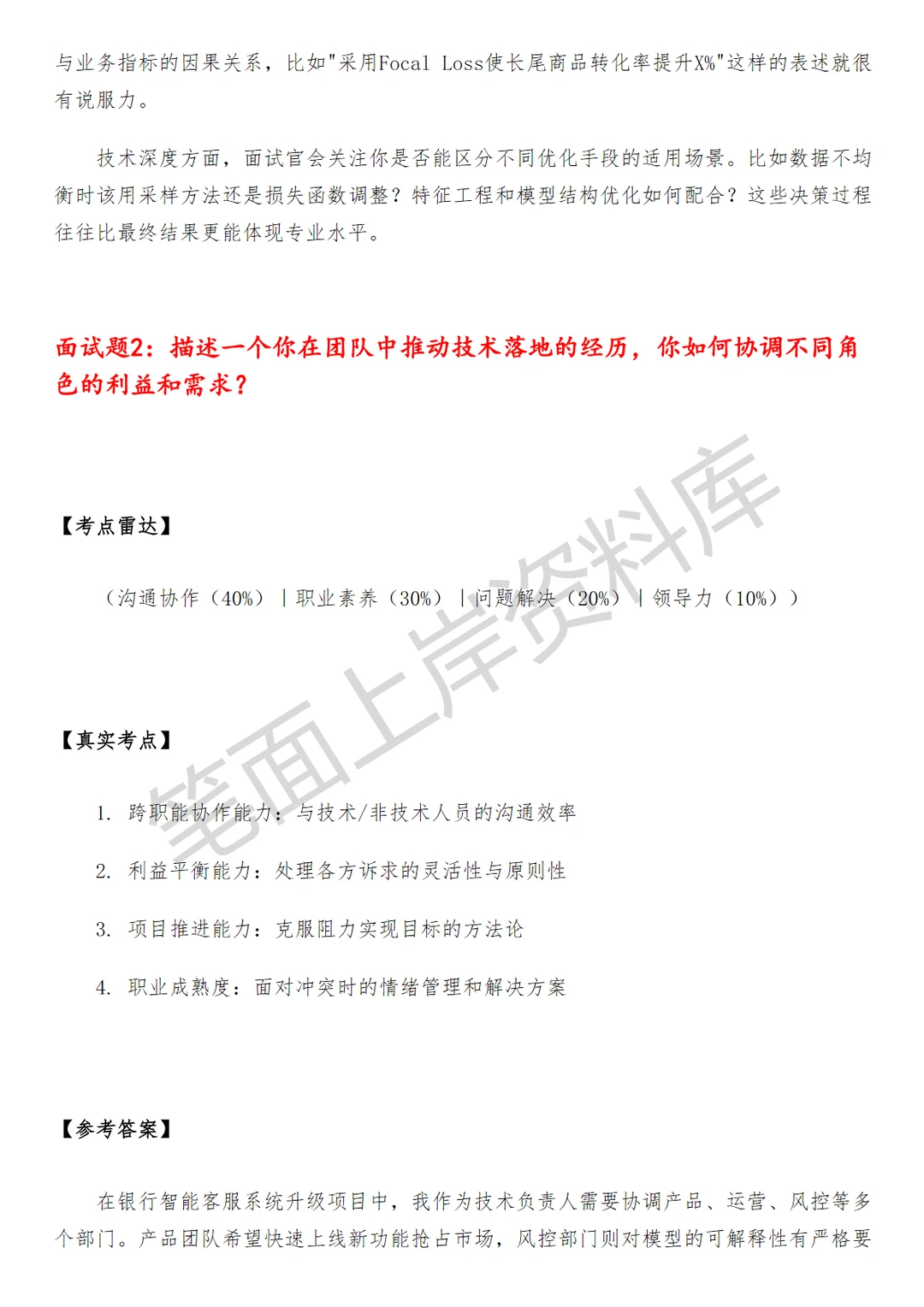 与业务指标的因果关系，比如"采用Focal Loss使长尾商品转化率提升X%"这样的表述就很有说服力。

技术深度方面，面试官会关注你是否能区分不同优化手段的适用场景。比如数据不均衡时该用采样方法还是损失函数调整？特征工程和模型结构优化如何配合？这些决策过程往往比最终结果更能体现专业水平。

面试题2：描述一个你在团队中推动技术落地的经历，你如何协调不同角色的利益和需求？

【考点雷达】

（沟通协作（40%）｜职业素养（30%）｜问题解决（20%）｜领导力（10%））

【真实考点】

1. 跨职能协作能力：与技术/非技术人员的沟通效率

2. 利益平衡能力：处理各方诉求的灵活性与原则性

3. 项目推进能力：克服阻力实现目标的方法论

4. 职业成熟度：面对冲突时的情绪管理和解决方案

【参考答案】

在银行智能客服系统升级项目中，我作为技术负责人需要协调产品、运营、风控等多个部门。产品团队希望快速上线新功能抢占市场，风控部门则对模型的可解释性有严格要

笔面上岸资料库